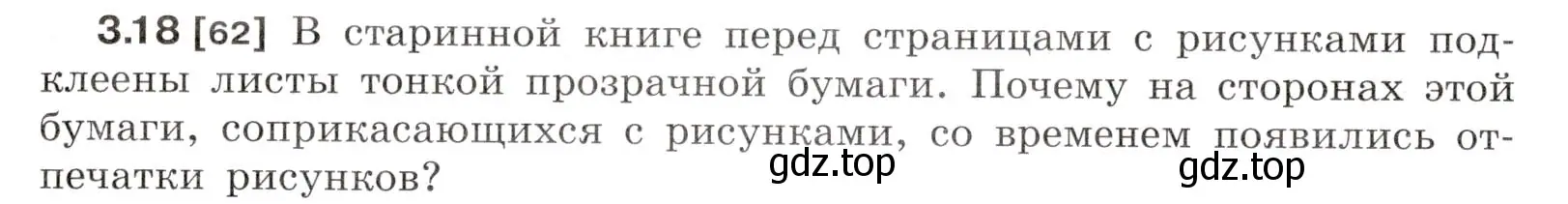 3.18 [62] В старинной книге перед страницами с рисунками подклеены листы тонкой прозрачной бумаги. Почему на сторонах этой бумаги, соприкасающихся с рисунками, со временем появились отпечатки рисунков?

gdz.top gdz.top